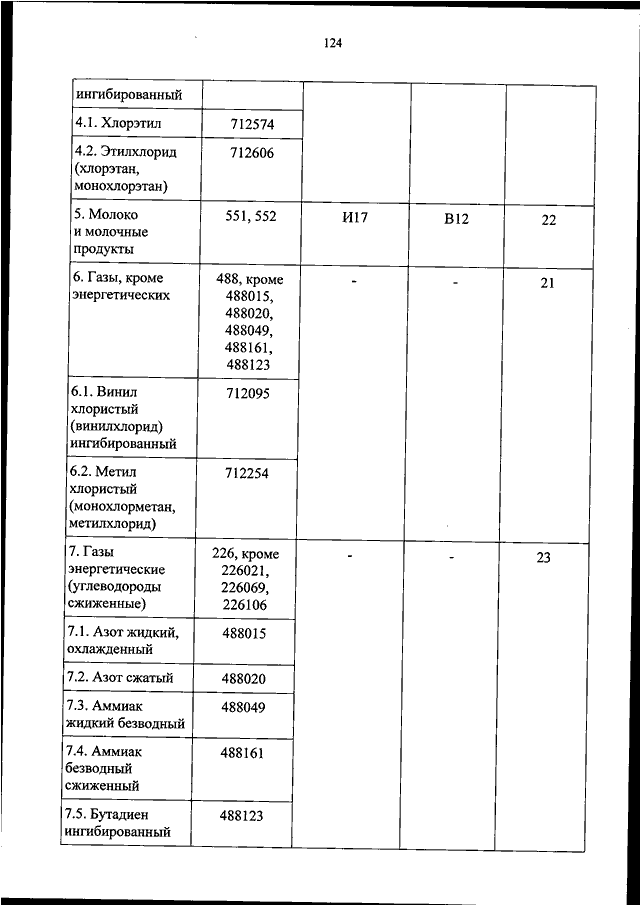 124

| | | | | |
|---|---|---|---|---|
| ингибированный | | | | |
| 4.1. Хлорэтил | 712574 | | | |
| 4.2. Этилхлорид (хлорэтан, монохлорэтан) | 712606 | | | |
| 5. Молоко и молочные продукты | 551, 552 | И17 | В12 | 22 |
| 6. Газы, кроме энергетических | 488, кроме 488015, 488020, 488049, 488161, 488123 | - | - | 21 |
| 6.1. Винил хлористый (винилхлорид) ингибированный | 712095 | | | |
| 6.2. Метил хлористый (монохлорметан, метилхлорид) | 712254 | | | |
| 7. Газы энергетические (углеводороды сжиженные) | 226, кроме 226021, 226069, 226106 | - | - | 23 |
| 7.1. Азот жидкий, охлажденный | 488015 | | | |
| 7.2. Азот сжатый | 488020 | | | |
| 7.3. Аммиак жидкий безводный | 488049 | | | |
| 7.4. Аммиак безводный сжиженный | 488161 | | | |
| 7.5. Бутадиен ингибированный | 488123 | | | |